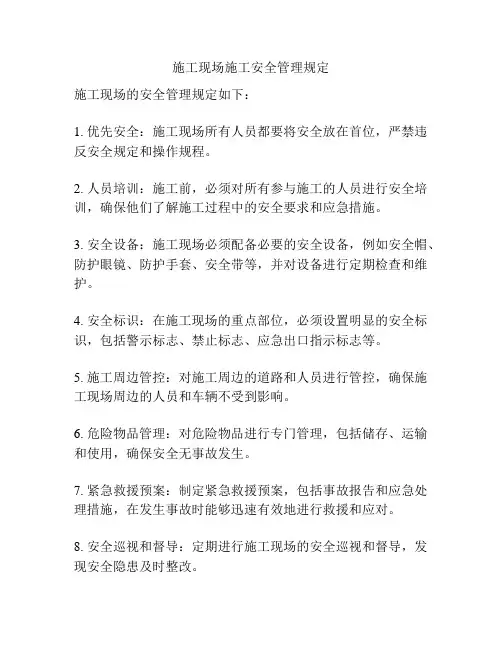 施工现场施工安全管理规定

施工现场的安全管理规定如下：

1. 优先安全：施工现场所有人员都要将安全放在首位，严禁违反安全规定和操作规程。

2. 人员培训：施工前，必须对所有参与施工的人员进行安全培训，确保他们了解施工过程中的安全要求和应急措施。

3. 安全设备：施工现场必须配备必要的安全设备，例如安全帽、防护眼镜、防护手套、安全带等，并对设备进行定期检查和维护。

4. 安全标识：在施工现场的重点部位，必须设置明显的安全标识，包括警示标志、禁止标志、应急出口指示标志等。

5. 施工周边管控：对施工周边的道路和人员进行管控，确保施工现场周边的人员和车辆不受到影响。

6. 危险物品管理：对危险物品进行专门管理，包括储存、运输和使用，确保安全无事故发生。

7. 紧急救援预案：制定紧急救援预案，包括事故报告和应急处理措施，在发生事故时能够迅速有效地进行救援和应对。

8. 安全巡视和督导：定期进行施工现场的安全巡视和督导，发现安全隐患及时整改。